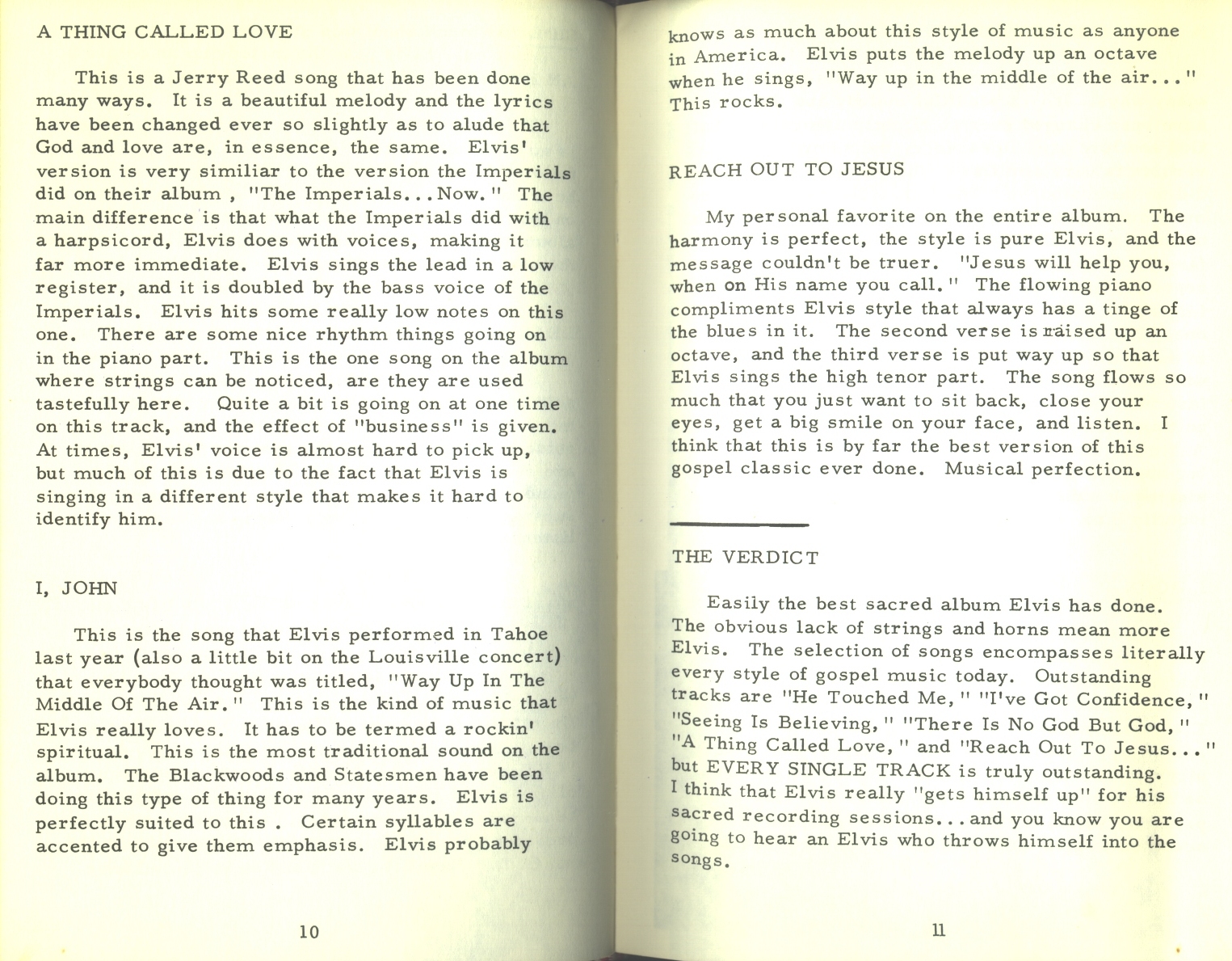 A THING CALLED LOVE

This is a Jerry Reed song that has been done many ways. It is a beautiful melody and the lyrics have been changed ever so slightly as to alude that God and love are, in essence, the same. Elvis' version is very similiar to the version the Imperials did on their album , "The Imperials...Now." The main difference is that what the Imperials did with a harpsicord, Elvis does with voices, making it far more immediate. Elvis sings the lead in a low register, and it is doubled by the bass voice of the Imperials. Elvis hits some really low notes on this one. There are some nice rhythm things going on in the piano part. This is the one song on the album where strings can be noticed, are they are used tastefully here. Quite a bit is going on at one time on this track, and the effect of "business" is given. At times, Elvis' voice is almost hard to pick up, but much of this is due to the fact that Elvis is singing in a different style that makes it hard to identify him.

I, JOHN

This is the song that Elvis performed in Tahoe last year (also a little bit on the Louisville concert) that everybody thought was titled, "Way Up In The Middle Of The Air." This is the kind of music that Elvis really loves. It has to be termed a rockin' spiritual. This is the most traditional sound on the album. The Blackwoods and Statesmen have been doing this type of thing for many years. Elvis is perfectly suited to this . Certain syllables are accented to give them emphasis. Elvis probably

10

knows as much about this style of music as anyone in America. Elvis puts the melody up an octave when he sings, "Way up in the middle of the air..." This rocks.

REACH OUT TO JESUS

My personal favorite on the entire album. The harmony is perfect, the style is pure Elvis, and the message couldn't be truer. "Jesus will help you, when on His name you call." The flowing piano compliments Elvis style that always has a tinge of the blues in it. The second verse is raised up an octave, and the third verse is put way up so that Elvis sings the high tenor part. The song flows so much that you just want to sit back, close your eyes, get a big smile on your face, and listen. I think that this is by far the best version of this gospel classic ever done. Musical perfection.

THE VERDICT

Easily the best sacred album Elvis has done. The obvious lack of strings and horns mean more Elvis. The selection of songs encompasses literally every style of gospel music today. Outstanding tracks are "He Touched Me," "I've Got Confidence," "Seeing Is Believing," "There Is No God But God," "A Thing Called Love," and "Reach Out To Jesus..." but EVERY SINGLE TRACK is truly outstanding. I think that Elvis really "gets himself up" for his sacred recording sessions...and you know you are going to hear an Elvis who throws himself into the songs.

11